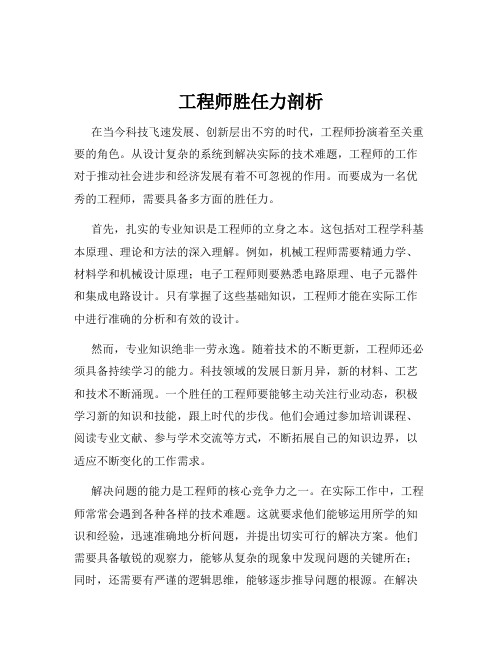 工程师胜任力剖析

在当今科技飞速发展、创新层出不穷的时代，工程师扮演着至关重要的角色。从设计复杂的系统到解决实际的技术难题，工程师的工作对于推动社会进步和经济发展有着不可忽视的作用。而要成为一名优秀的工程师，需要具备多方面的胜任力。

首先，扎实的专业知识是工程师的立身之本。这包括对工程学科基本原理、理论和方法的深入理解。例如，机械工程师需要精通力学、材料学和机械设计原理；电子工程师则要熟悉电路原理、电子元器件和集成电路设计。只有掌握了这些基础知识，工程师才能在实际工作中进行准确的分析和有效的设计。

然而，专业知识绝非一劳永逸。随着技术的不断更新，工程师还必须具备持续学习的能力。科技领域的发展日新月异，新的材料、工艺和技术不断涌现。一个胜任的工程师要能够主动关注行业动态，积极学习新的知识和技能，跟上时代的步伐。他们会通过参加培训课程、阅读专业文献、参与学术交流等方式，不断拓展自己的知识边界，以适应不断变化的工作需求。

解决问题的能力是工程师的核心竞争力之一。在实际工作中，工程师常常会遇到各种各样的技术难题。这就要求他们能够运用所学的知识和经验，迅速准确地分析问题，并提出切实可行的解决方案。他们需要具备敏锐的观察力，能够从复杂的现象中发现问题的关键所在；同时，还需要有严谨的逻辑思维，能够逐步推导问题的根源。在解决